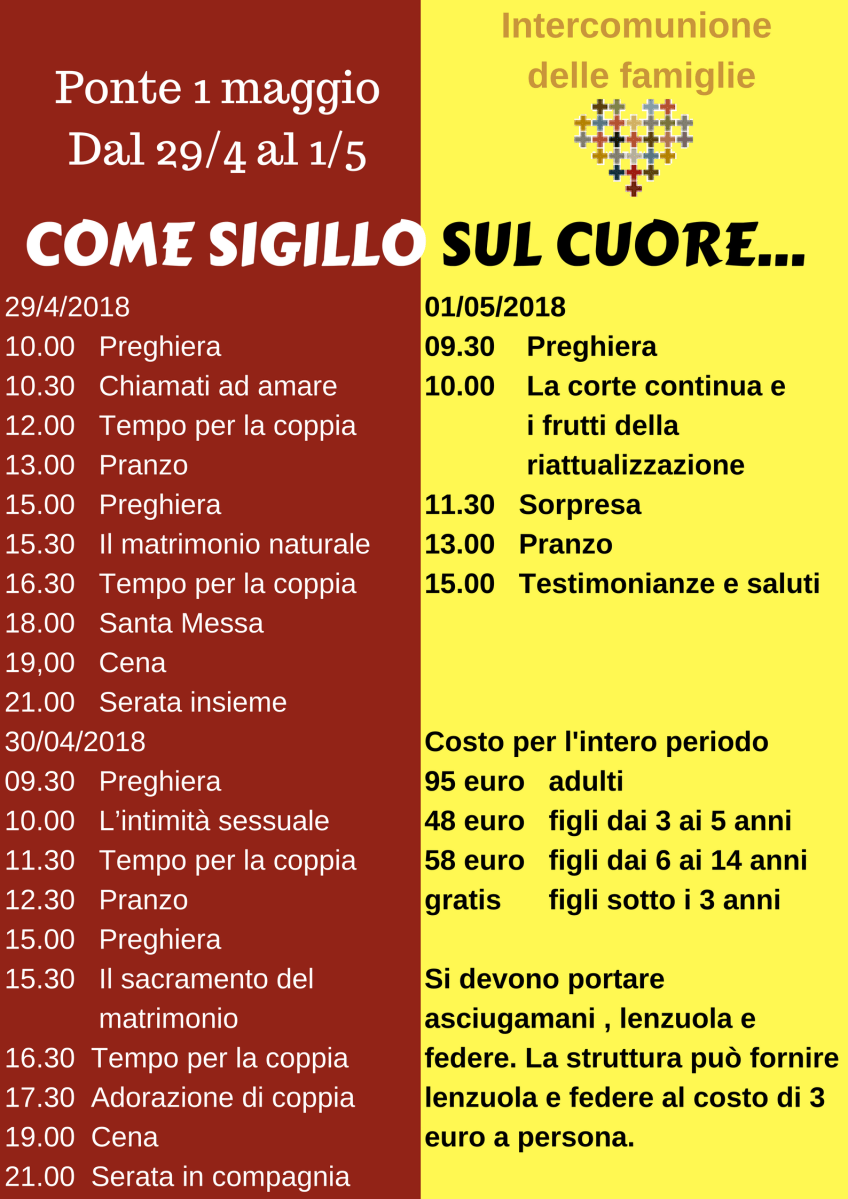 Ponte 1 maggio
Dal 29/4 al 1/5

Intercomunione delle famiglie

COME SIGILLO SUL CUORE...

29/4/2018
10.00 Preghiera
10.30 Chiamati ad amare
12.00 Tempo per la coppia
13.00 Pranzo
15.00 Preghiera
15.30 Il matrimonio naturale
16.30 Tempo per la coppia
18.00 Santa Messa
19,00 Cena
21.00 Serata insieme
30/04/2018
09.30 Preghiera
10.00 L'intimità sessuale
11.30 Tempo per la coppia
12.30 Pranzo
15.00 Preghiera
15.30 Il sacramento del matrimonio
16.30 Tempo per la coppia
17.30 Adorazione di coppia
19.00 Cena
21.00 Serata in compagnia

01/05/2018
09.30 Preghiera
10.00 La corte continua e i frutti della riattualizzazione
11.30 Sorpresa
13.00 Pranzo
15.00 Testimonianze e saluti

Costo per l'intero periodo
95 euro adulti
48 euro figli dai 3 ai 5 anni
58 euro figli dai 6 ai 14 anni
gratis figli sotto i 3 anni

Si devono portare asciugamani , lenzuola e federe. La struttura può fornire lenzuola e federe al costo di 3 euro a persona.